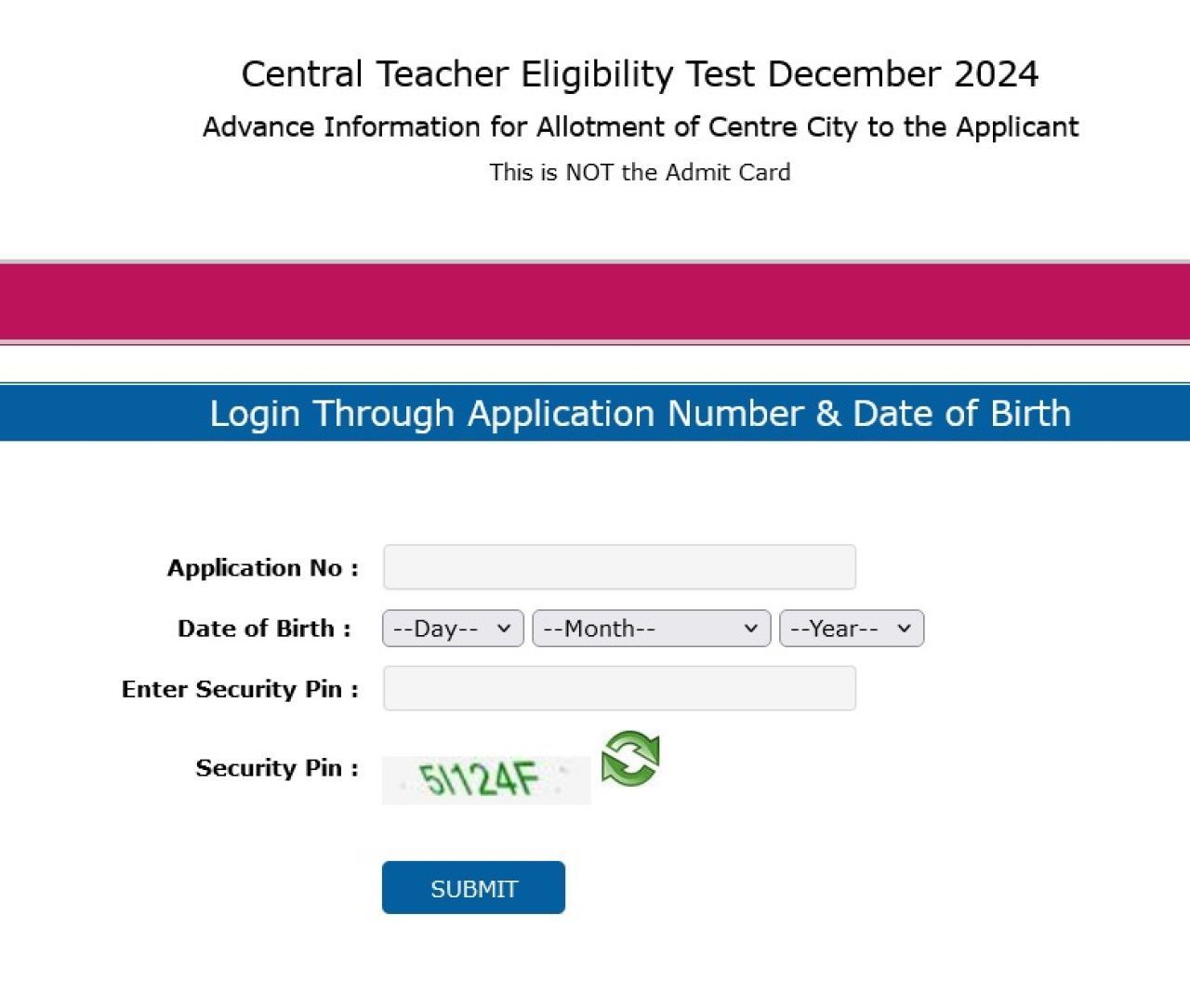 Central Teacher Eligibility Test December 2024

Advance Information for Allotment of Centre City to the Applicant

This is NOT the Admit Card

Login Through Application Number & Date of Birth

Application No :

Date of Birth : --Day-- --Month-- --Year--

Enter Security Pin :

Security Pin : 5I124F

SUBMIT